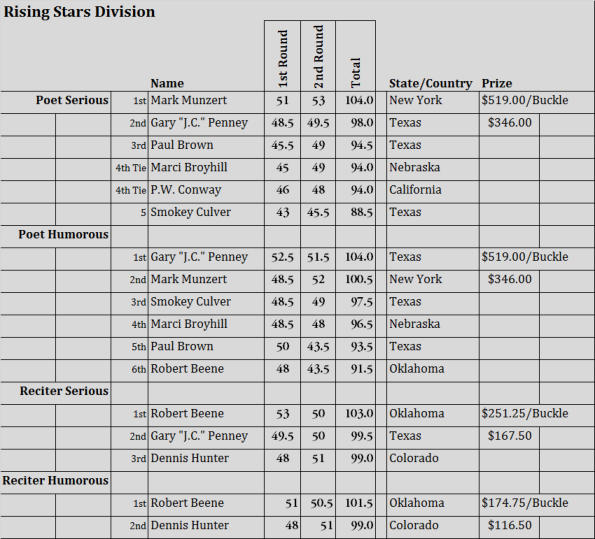 Rising Stars Division

| | | Name | 1st Round | 2nd Round | Total | State/Country | Prize |
|---|---|---|---|---|---|---|---|
| Poet Serious | 1st | Mark Munzert | 51 | 53 | 104.0 | New York | $519.00/Buckle |
| | 2nd | Gary "J.C." Penney | 48.5 | 49.5 | 98.0 | Texas | $346.00 |
| | 3rd | Paul Brown | 45.5 | 49 | 94.5 | Texas | |
| | 4th Tie | Marci Broyhill | 45 | 49 | 94.0 | Nebraska | |
| | 4th Tie | P.W. Conway | 46 | 48 | 94.0 | California | |
| | 5 | Smokey Culver | 43 | 45.5 | 88.5 | Texas | |
| Poet Humorous | | | | | | | |
| | 1st | Gary "J.C." Penney | 52.5 | 51.5 | 104.0 | Texas | $519.00/Buckle |
| | 2nd | Mark Munzert | 48.5 | 52 | 100.5 | New York | $346.00 |
| | 3rd | Smokey Culver | 48.5 | 49 | 97.5 | Texas | |
| | 4th | Marci Broyhill | 48.5 | 48 | 96.5 | Nebraska | |
| | 5th | Paul Brown | 50 | 43.5 | 93.5 | Texas | |
| | 6th | Robert Beene | 48 | 43.5 | 91.5 | Oklahoma | |
| Reciter Serious | | | | | | | |
| | 1st | Robert Beene | 53 | 50 | 103.0 | Oklahoma | $251.25/Buckle |
| | 2nd | Gary "J.C." Penney | 49.5 | 50 | 99.5 | Texas | $167.50 |
| | 3rd | Dennis Hunter | 48 | 51 | 99.0 | Colorado | |
| Reciter Humorous | | | | | | | |
| | 1st | Robert Beene | 51 | 50.5 | 101.5 | Oklahoma | $174.75/Buckle |
| | 2nd | Dennis Hunter | 48 | 51 | 99.0 | Colorado | $116.50 |